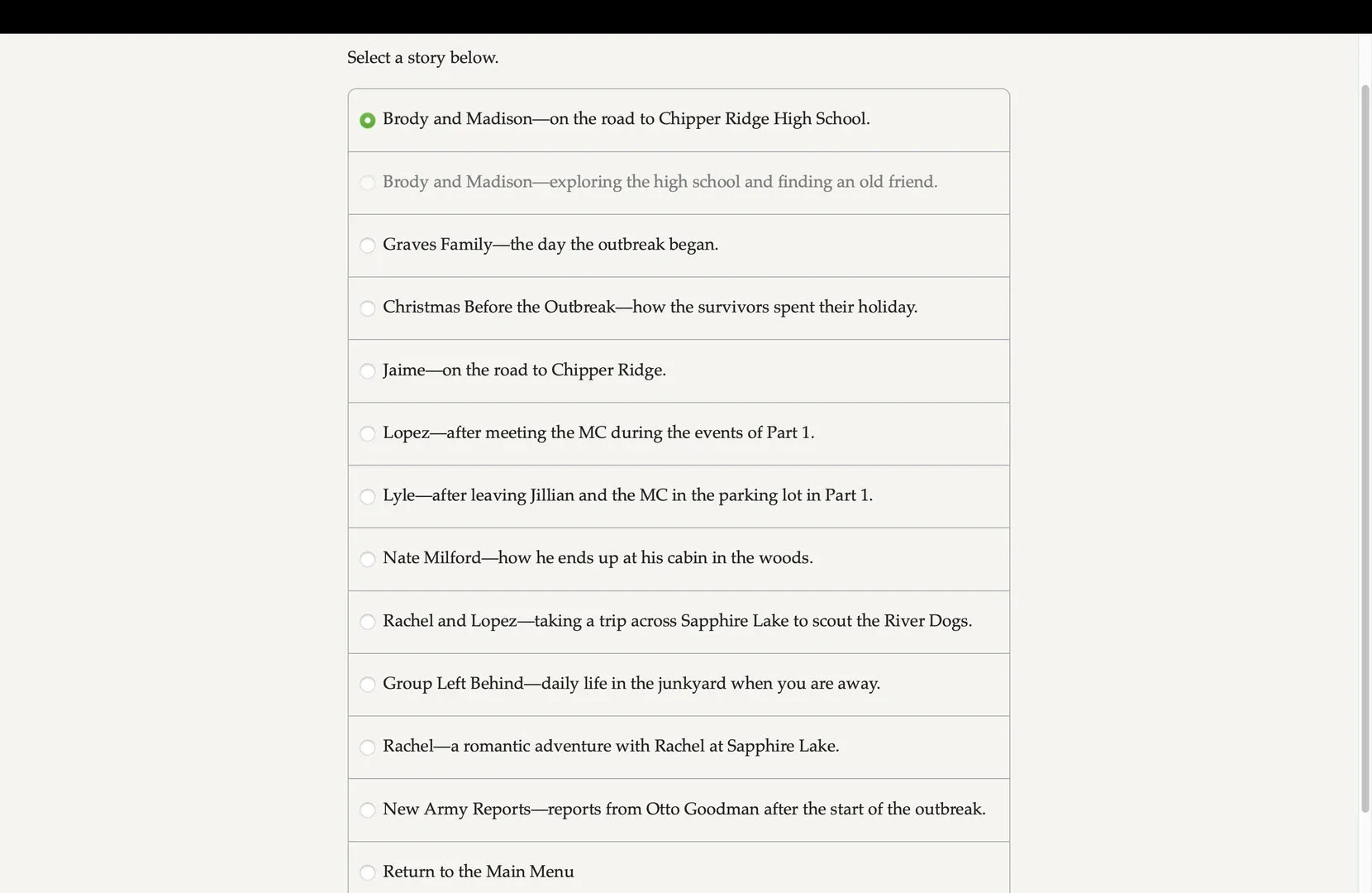 Select a story below.

Brody and Madison—on the road to Chipper Ridge High School.

Brody and Madison—exploring the high school and finding an old friend.

Graves Family—the day the outbreak began.

Christmas Before the Outbreak—how the survivors spent their holiday.

Jaime—on the road to Chipper Ridge.

Lopez—after meeting the MC during the events of Part 1.

Lyle—after leaving Jillian and the MC in the parking lot in Part 1.

Nate Milford—how he ends up at his cabin in the woods.

Rachel and Lopez—taking a trip across Sapphire Lake to scout the River Dogs.

Group Left Behind—daily life in the junkyard when you are away.

Rachel—a romantic adventure with Rachel at Sapphire Lake.

New Army Reports—reports from Otto Goodman after the start of the outbreak.

Return to the Main Menu